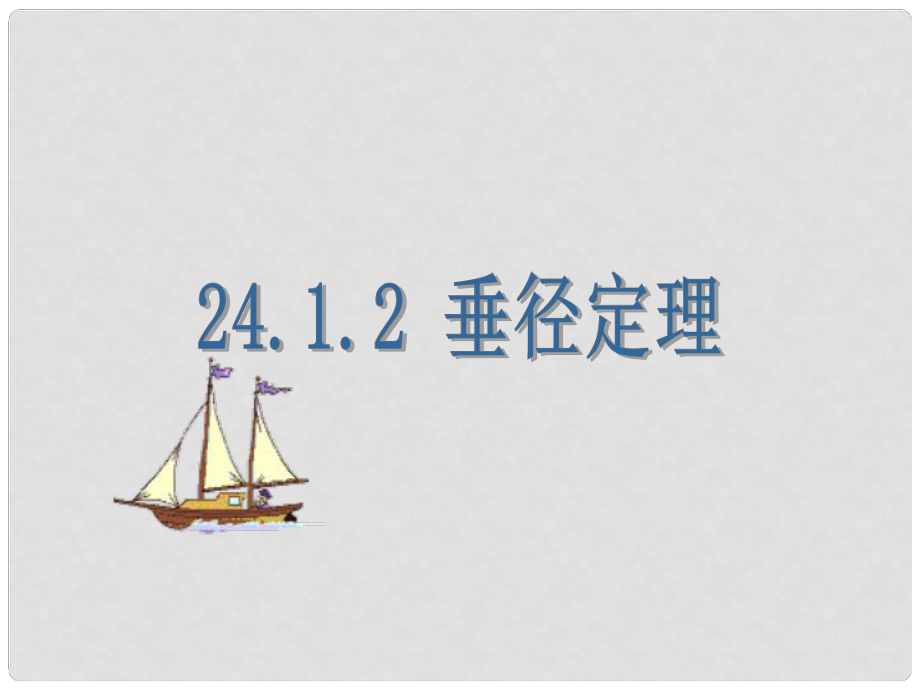 24.1.2 垂径定理